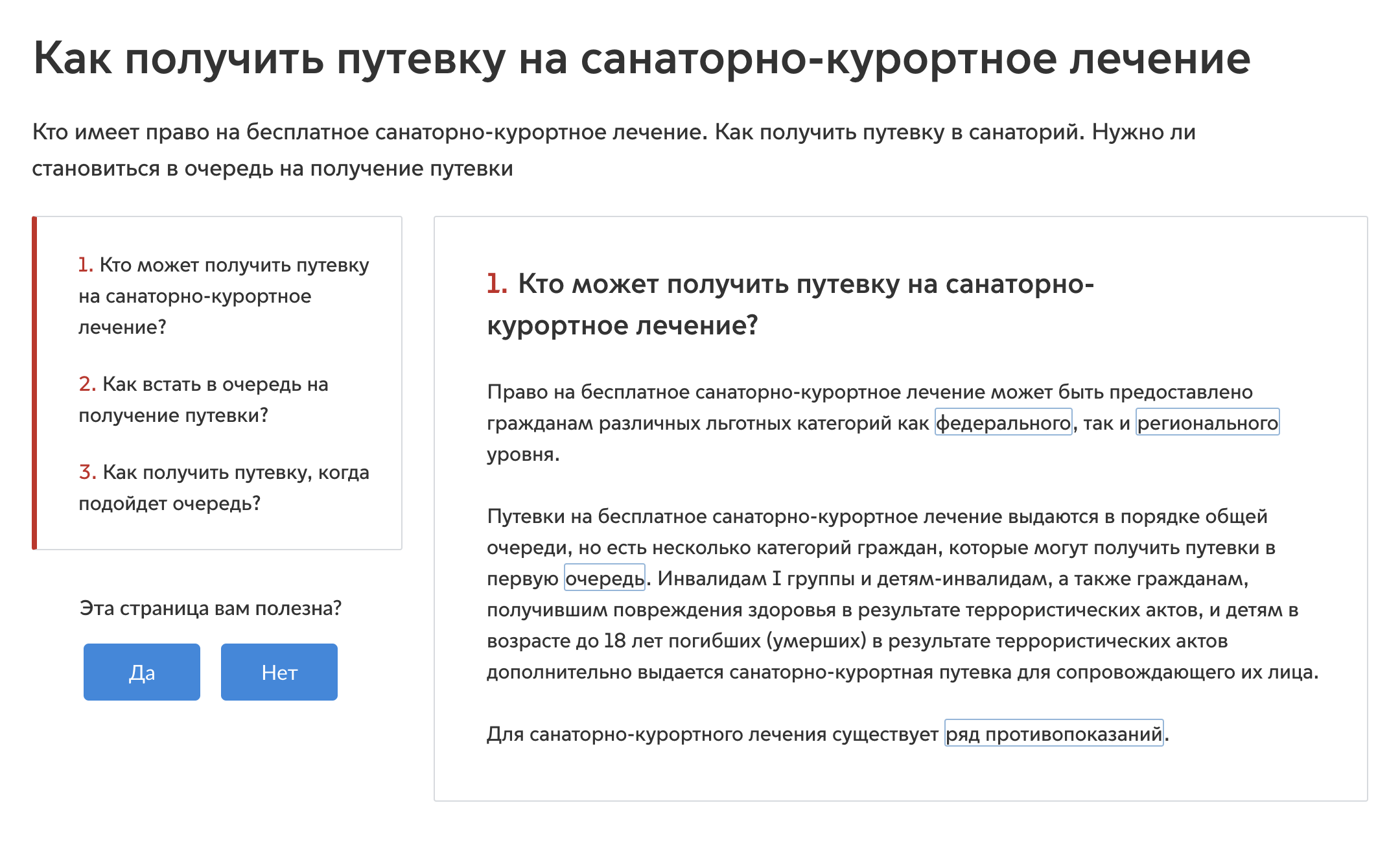 Как получить путевку на санаторно-курортное лечение

Кто имеет право на бесплатное санаторно-курортное лечение. Как получить путевку в санаторий. Нужно ли становиться в очередь на получение путевки

1. Кто может получить путевку на санаторно-курортное лечение?

2. Как встать в очередь на получение путевки?

3. Как получить путевку, когда подойдет очередь?

Эта страница вам полезна?

Да

Нет

1. Кто может получить путевку на санаторно-курортное лечение?

Право на бесплатное санаторно-курортное лечение может быть предоставлено гражданам различных льготных категорий как федерального, так и регионального уровня.

Путевки на бесплатное санаторно-курортное лечение выдаются в порядке общей очереди, но есть несколько категорий граждан, которые могут получить путевки в первую очередь. Инвалидам I группы и детям-инвалидам, а также гражданам, получившим повреждения здоровья в результате террористических актов, и детям в возрасте до 18 лет погибших (умерших) в результате террористических актов дополнительно выдается санаторно-курортная путевка для сопровождающего их лица.

Для санаторно-курортного лечения существует ряд противопоказаний.